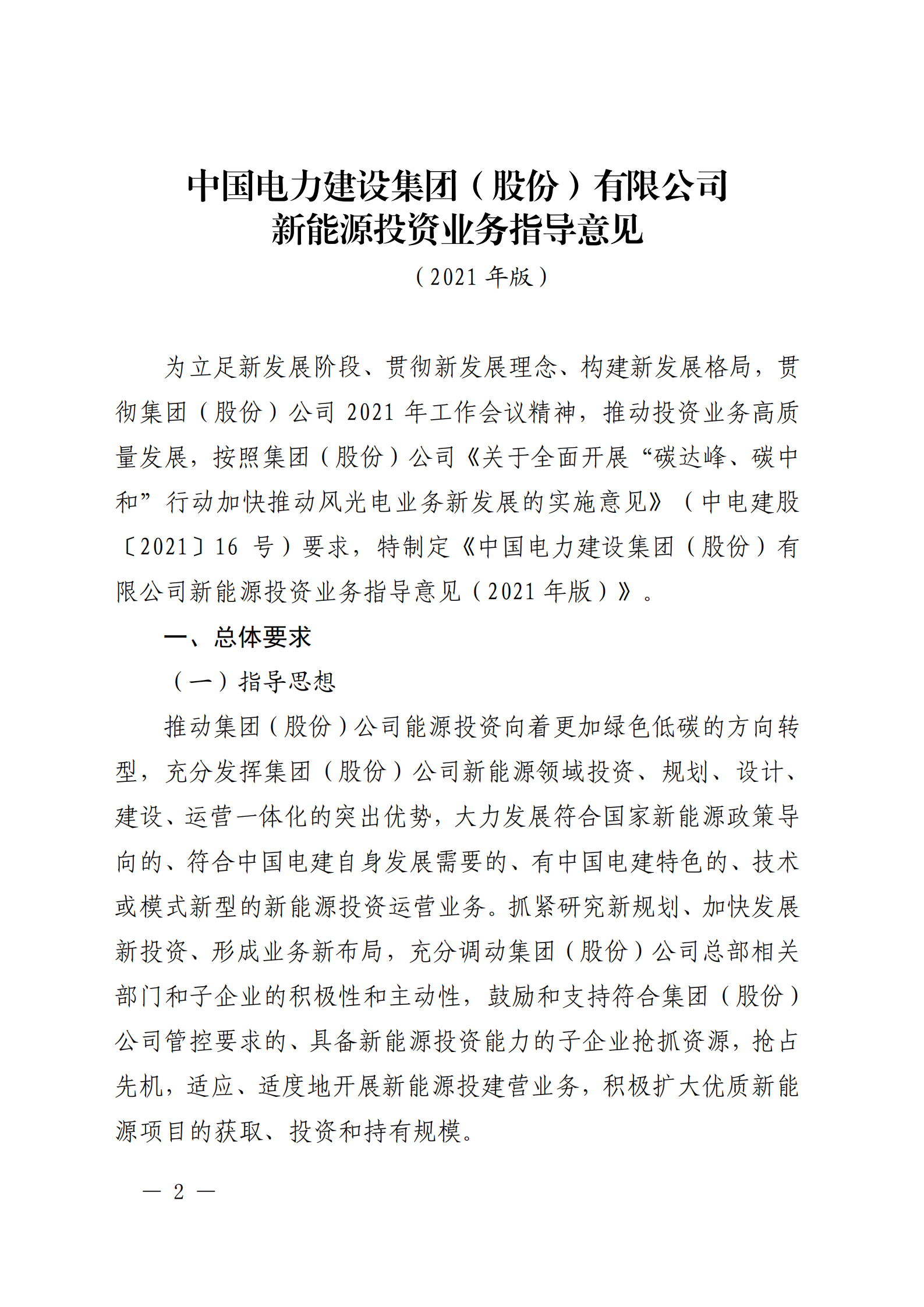 中国电力建设集团（股份）有限公司
新能源投资业务指导意见
（2021 年版）

为立足新发展阶段、贯彻新发展理念、构建新发展格局，贯彻集团（股份）公司 2021 年工作会议精神，推动投资业务高质量发展，按照集团（股份）公司《关于全面开展“碳达峰、碳中和”行动加快推动风光电业务新发展的实施意见》（中电建股〔2021〕16 号）要求，特制定《中国电力建设集团（股份）有限公司新能源投资业务指导意见（2021 年版）》。

一、总体要求

（一）指导思想

推动集团（股份）公司能源投资向着更加绿色低碳的方向转型，充分发挥集团（股份）公司新能源领域投资、规划、设计、建设、运营一体化的突出优势，大力发展符合国家新能源政策导向的、符合中国电建自身发展需要的、有中国电建特色的、技术或模式新型的新能源投资运营业务。抓紧研究新规划、加快发展新投资、形成业务新布局，充分调动集团（股份）公司总部相关部门和子企业的积极性和主动性，鼓励和支持符合集团（股份）公司管控要求的、具备新能源投资能力的子企业抢抓资源，抢占先机，适应、适度地开展新能源投建营业务，积极扩大优质新能源项目的获取、投资和持有规模。

— 2 —